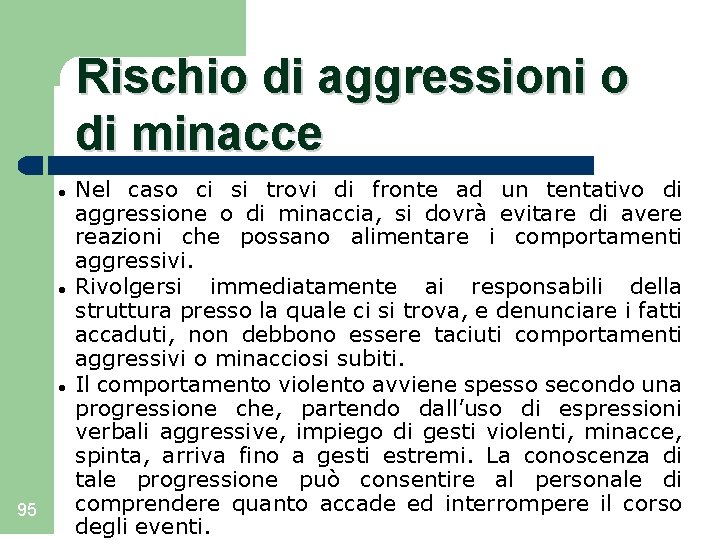 Rischio di aggressioni o di minacce

- Nel caso ci si trovi di fronte ad un tentativo di aggressione o di minaccia, si dovrà evitare di avere reazioni che possano alimentare i comportamenti aggressivi.
- Rivolgersi immediatamente ai responsabili della struttura presso la quale ci si trova, e denunciare i fatti accaduti, non debbono essere taciuti comportamenti aggressivi o minacciosi subiti.
- Il comportamento violento avviene spesso secondo una progressione che, partendo dall'uso di espressioni verbali aggressive, impiego di gesti violenti, minacce, spinta, arriva fino a gesti estremi. La conoscenza di tale progressione può consentire al personale di comprendere quanto accade ed interrompere il corso degli eventi.

95